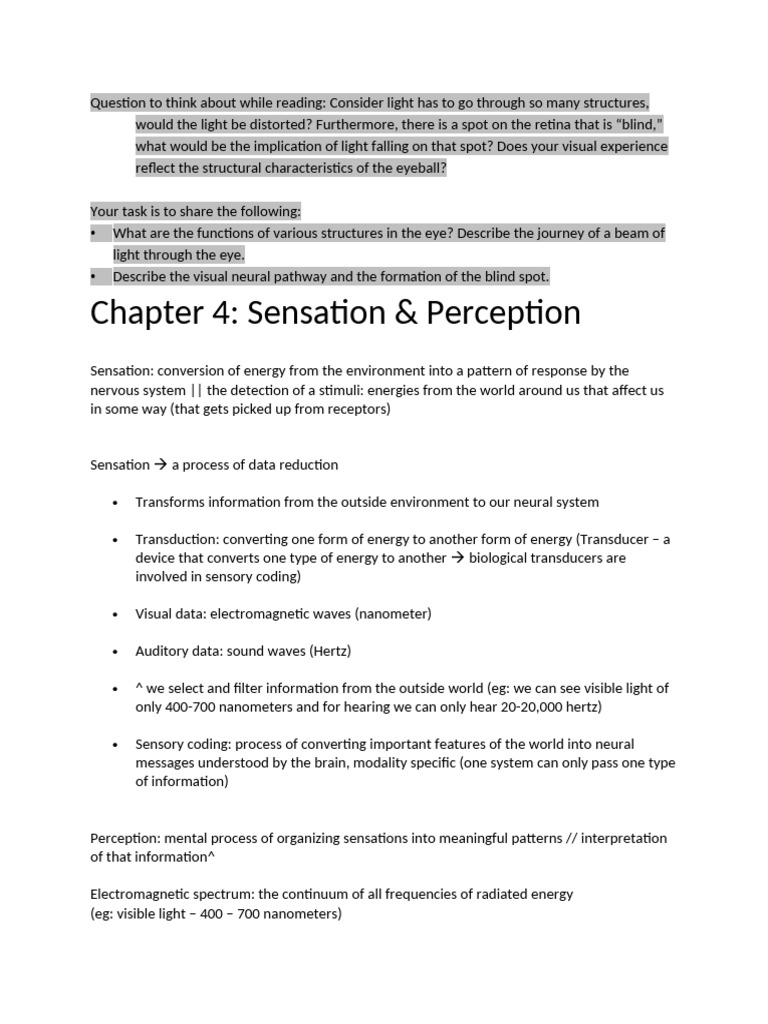 Question to think about while reading: Consider light has to go through so many structures, would the light be distorted? Furthermore, there is a spot on the retina that is "blind," what would be the implication of light falling on that spot? Does your visual experience reflect the structural characteristics of the eyeball?

Your task is to share the following:
• What are the functions of various structures in the eye? Describe the journey of a beam of light through the eye.
• Describe the visual neural pathway and the formation of the blind spot.

Chapter 4: Sensation & Perception

Sensation: conversion of energy from the environment into a pattern of response by the nervous system || the detection of a stimuli: energies from the world around us that affect us in some way (that gets picked up from receptors)

Sensation → a process of data reduction

• Transforms information from the outside environment to our neural system

• Transduction: converting one form of energy to another form of energy (Transducer – a device that converts one type of energy to another → biological transducers are involved in sensory coding)

• Visual data: electromagnetic waves (nanometer)

• Auditory data: sound waves (Hertz)

• ^ we select and filter information from the outside world (eg: we can see visible light of only 400-700 nanometers and for hearing we can only hear 20-20,000 hertz)

• Sensory coding: process of converting important features of the world into neural messages understood by the brain, modality specific (one system can only pass one type of information)

Perception: mental process of organizing sensations into meaningful patterns // interpretation of that information^

Electromagnetic spectrum: the continuum of all frequencies of radiated energy
(eg: visible light – 400 – 700 nanometers)